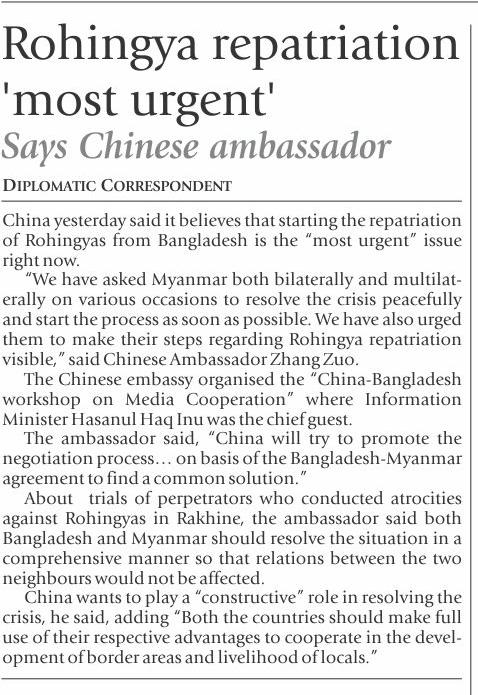 Rohingya repatriation 'most urgent'

Says Chinese ambassador

DIPLOMATIC CORRESPONDENT

China yesterday said it believes that starting the repatriation of Rohingyas from Bangladesh is the "most urgent" issue right now.

"We have asked Myanmar both bilaterally and multilaterally on various occasions to resolve the crisis peacefully and start the process as soon as possible. We have also urged them to make their steps regarding Rohingya repatriation visible," said Chinese Ambassador Zhang Zuo.

The Chinese embassy organised the "China-Bangladesh workshop on Media Cooperation" where Information Minister Hasanul Haq Inu was the chief guest.

The ambassador said, "China will try to promote the negotiation process… on basis of the Bangladesh-Myanmar agreement to find a common solution."

About trials of perpetrators who conducted atrocities against Rohingyas in Rakhine, the ambassador said both Bangladesh and Myanmar should resolve the situation in a comprehensive manner so that relations between the two neighbours would not be affected.

China wants to play a "constructive" role in resolving the crisis, he said, adding "Both the countries should make full use of their respective advantages to cooperate in the development of border areas and livelihood of locals."